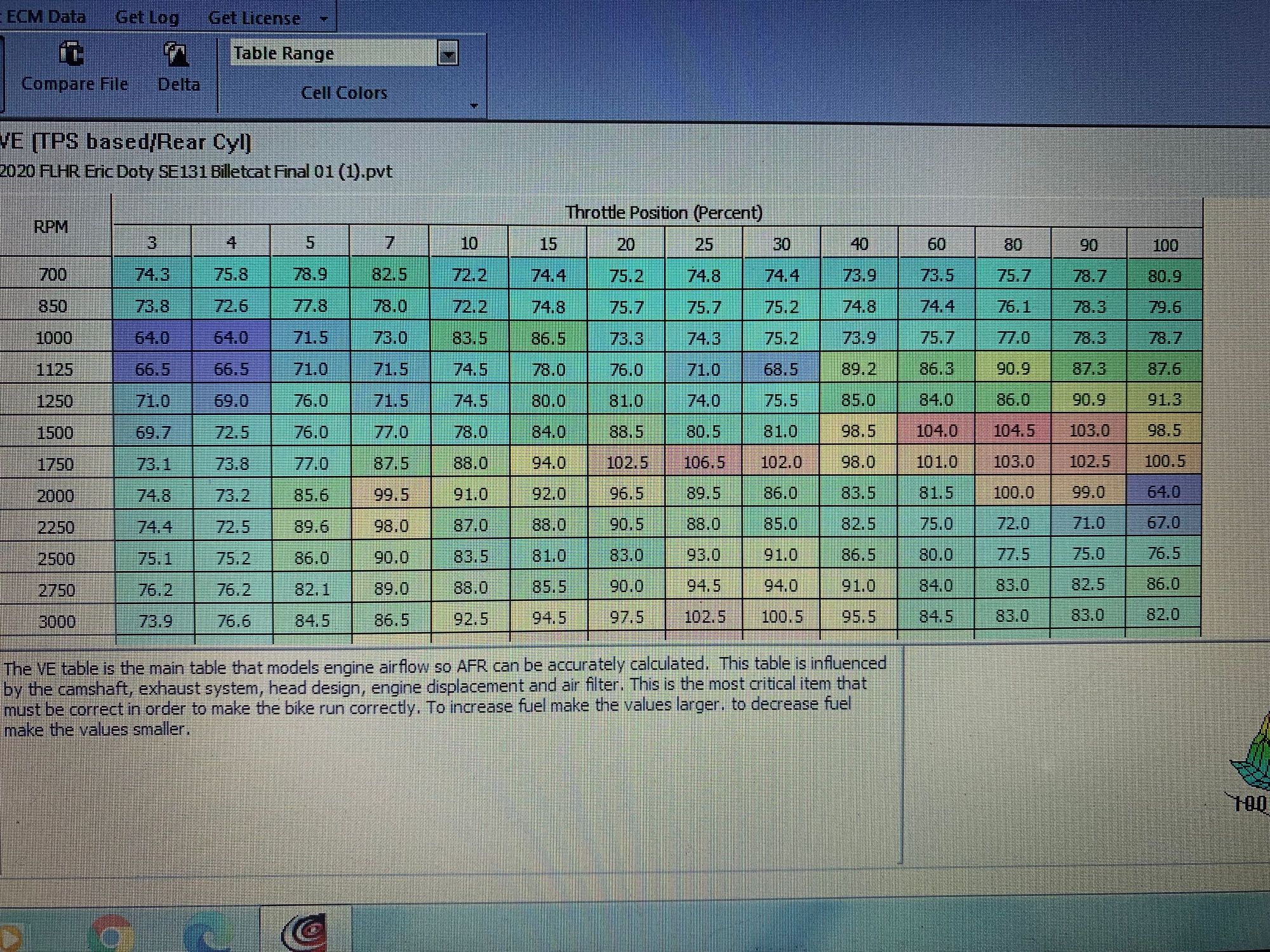 ECM Data Get Log Get License

Compare File Delta Table Range Cell Colors

VE (TPS based/Rear Cyl)
2020 FLHR Eric Doty SE131 Billetcat Final 01 (1).pvt

Throttle Position (Percent)

| RPM | 3 | 4 | 5 | 7 | 10 | 15 | 20 | 25 | 30 | 40 | 60 | 80 | 90 | 100 |
|---|---|---|---|---|---|---|---|---|---|---|---|---|---|---|
| 700 | 74.3 | 75.8 | 78.9 | 82.5 | 72.2 | 74.4 | 75.2 | 74.8 | 74.4 | 73.9 | 73.5 | 75.7 | 78.7 | 80.9 |
| 850 | 73.8 | 72.6 | 77.8 | 78.0 | 72.2 | 74.8 | 75.7 | 75.7 | 75.2 | 74.8 | 74.4 | 76.1 | 78.3 | 79.6 |
| 1000 | 64.0 | 64.0 | 71.5 | 73.0 | 83.5 | 86.5 | 73.3 | 74.3 | 75.2 | 73.9 | 75.7 | 77.0 | 78.3 | 78.7 |
| 1125 | 66.5 | 66.5 | 71.0 | 71.5 | 74.5 | 78.0 | 76.0 | 71.0 | 68.5 | 89.2 | 86.3 | 90.9 | 87.3 | 87.6 |
| 1250 | 71.0 | 69.0 | 76.0 | 71.5 | 74.5 | 80.0 | 81.0 | 74.0 | 75.5 | 85.0 | 84.0 | 86.0 | 90.9 | 91.3 |
| 1500 | 69.7 | 72.5 | 76.0 | 77.0 | 78.0 | 84.0 | 88.5 | 80.5 | 81.0 | 98.5 | 104.0 | 104.5 | 103.0 | 98.5 |
| 1750 | 73.1 | 73.8 | 77.0 | 87.5 | 88.0 | 94.0 | 102.5 | 106.5 | 102.0 | 98.0 | 101.0 | 103.0 | 102.5 | 100.5 |
| 2000 | 74.8 | 73.2 | 85.6 | 99.5 | 91.0 | 92.0 | 96.5 | 89.5 | 86.0 | 83.5 | 81.5 | 100.0 | 99.0 | 64.0 |
| 2250 | 74.4 | 72.5 | 89.6 | 98.0 | 87.0 | 88.0 | 90.5 | 88.0 | 85.0 | 82.5 | 75.0 | 72.0 | 71.0 | 67.0 |
| 2500 | 75.1 | 75.2 | 86.0 | 90.0 | 83.5 | 81.0 | 83.0 | 93.0 | 91.0 | 86.5 | 80.0 | 77.5 | 75.0 | 76.5 |
| 2750 | 76.2 | 76.2 | 82.1 | 89.0 | 88.0 | 85.5 | 90.0 | 94.5 | 94.0 | 91.0 | 84.0 | 83.0 | 82.5 | 86.0 |
| 3000 | 73.9 | 76.6 | 84.5 | 86.5 | 92.5 | 94.5 | 97.5 | 102.5 | 100.5 | 95.5 | 84.5 | 83.0 | 83.0 | 82.0 |

The VE table is the main table that models engine airflow so AFR can be accurately calculated. This table is influenced by the camshaft, exhaust system, head design, engine displacement and air filter. This is the most critical item that must be correct in order to make the bike run correctly. To increase fuel make the values larger. to decrease fuel make the values smaller.

100